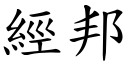 經邦